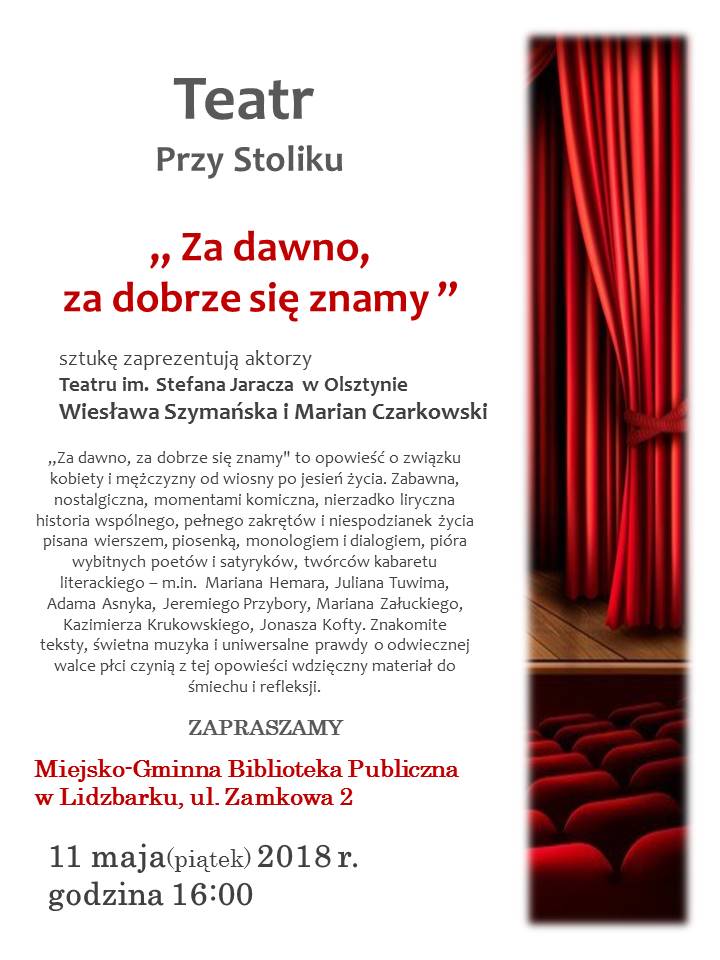 Teatr
Przy Stoliku

„ Za dawno, za dobrze się znamy ”

sztukę zaprezentują aktorzy
Teatru im. Stefana Jaracza w Olsztynie
Wiesława Szymańska i Marian Czarkowski

„Za dawno, za dobrze się znamy" to opowieść o związku kobiety i mężczyzny od wiosny po jesień życia. Zabawna, nostalgiczna, momentami komiczna, nierzadko liryczna historia wspólnego, pełnego zakrętów i niespodzianek życia pisana wierszem, piosenką, monologiem i dialogiem, pióra wybitnych poetów i satyryków, twórców kabaretu literackiego – m.in. Mariana Hemara, Juliana Tuwima, Adama Asnyka, Jeremiego Przybory, Mariana Załuckiego, Kazimierza Krukowskiego, Jonasza Kofty. Znakomite teksty, świetna muzyka i uniwersalne prawdy o odwiecznej walce płci czynią z tej opowieści wdzięczny materiał do śmiechu i refleksji.

ZAPRASZAMY

Miejsko-Gminna Biblioteka Publiczna w Lidzbarku, ul. Zamkowa 2

11 maja(piątek) 2018 r.
godzina 16:00